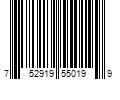 7 52919 55019 9